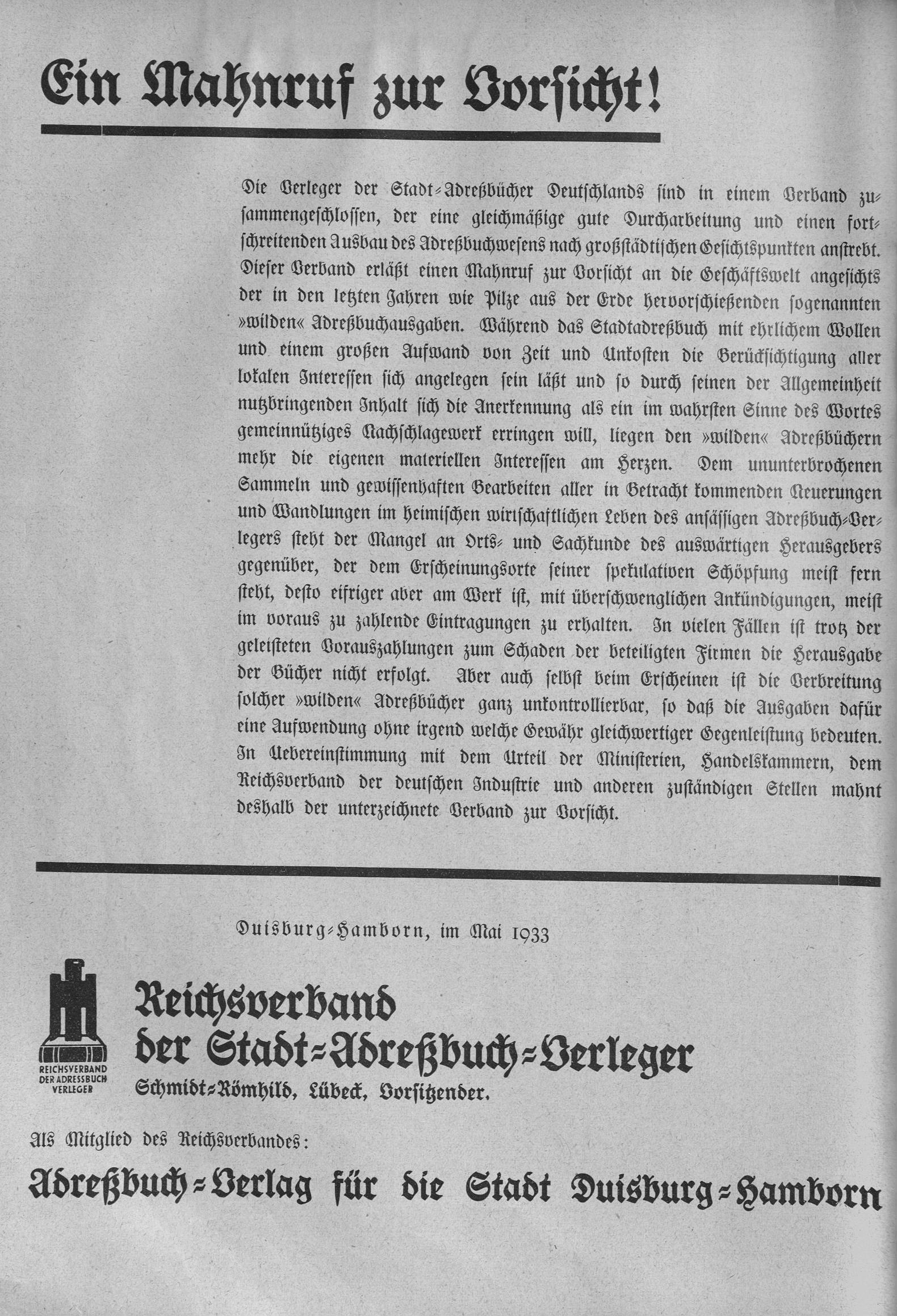 Ein Mahnruf zur Vorsicht!

Die Verleger der Stadt-Adreßbücher Deutschlands sind in einem Verband zusammengeschlossen, der eine gleichmäßige gute Durcharbeitung und einen fortschreitenden Ausbau des Adreßbuchwesens nach großstädtischen Gesichtspunkten anstrebt. Dieser Verband erläßt einen Mahnruf zur Vorsicht an die Geschäftswelt angesichts der in den letzten Jahren wie Pilze aus der Erde hervorschießenden sogenannten »wilden« Adreßbuchausgaben. Während das Stadtadreßbuch mit ehrlichem Wollen und einem großen Aufwand von Zeit und Unkosten die Berücksichtigung aller lokalen Interessen sich angelegen sein läßt und so durch seinen der Allgemeinheit nutzbringenden Inhalt sich die Anerkennung als ein im wahrsten Sinne des Wortes gemeinnütziges Nachschlagewerk erringen will, liegen den »wilden« Adreßbüchern mehr die eigenen materiellen Interessen am Herzen. Dem ununterbrochenen Sammeln und gewissenhaften Bearbeiten aller in Betracht kommenden Neuerungen und Wandlungen im heimischen wirtschaftlichen Leben des ansässigen Adreßbuch-Verlegers steht der Mangel an Orts- und Sachkunde des auswärtigen Herausgebers gegenüber, der dem Erscheinungsorte seiner spekulativen Schöpfung meist fern steht, desto eifriger aber am Werk ist, mit überschwenglichen Ankündigungen, meist im voraus zu zahlende Eintragungen zu erhalten. In vielen Fällen ist trotz der geleisteten Vorauszahlungen zum Schaden der beteiligten Firmen die Herausgabe der Bücher nicht erfolgt. Aber auch selbst beim Erscheinen ist die Verbreitung solcher »wilden« Adreßbücher ganz unkontrollierbar, so daß die Ausgaben dafür eine Aufwendung ohne irgend welche Gewähr gleichwertiger Gegenleistung bedeuten. In Uebereinstimmung mit dem Urteil der Ministerien, Handelskammern, dem Reichsverband der deutschen Industrie und anderen zuständigen Stellen mahnt deshalb der unterzeichnete Verband zur Vorsicht.

Duisburg-Hamborn, im Mai 1933

REICHSVERBAND DER ADRESSBUCH VERLEGER

Reichsverband der Stadt-Adreßbuch-Verleger
Schmidt-Römhild, Lübeck, Vorsitzender.

Als Mitglied des Reichsverbandes:

Adreßbuch-Verlag für die Stadt Duisburg-Hamborn